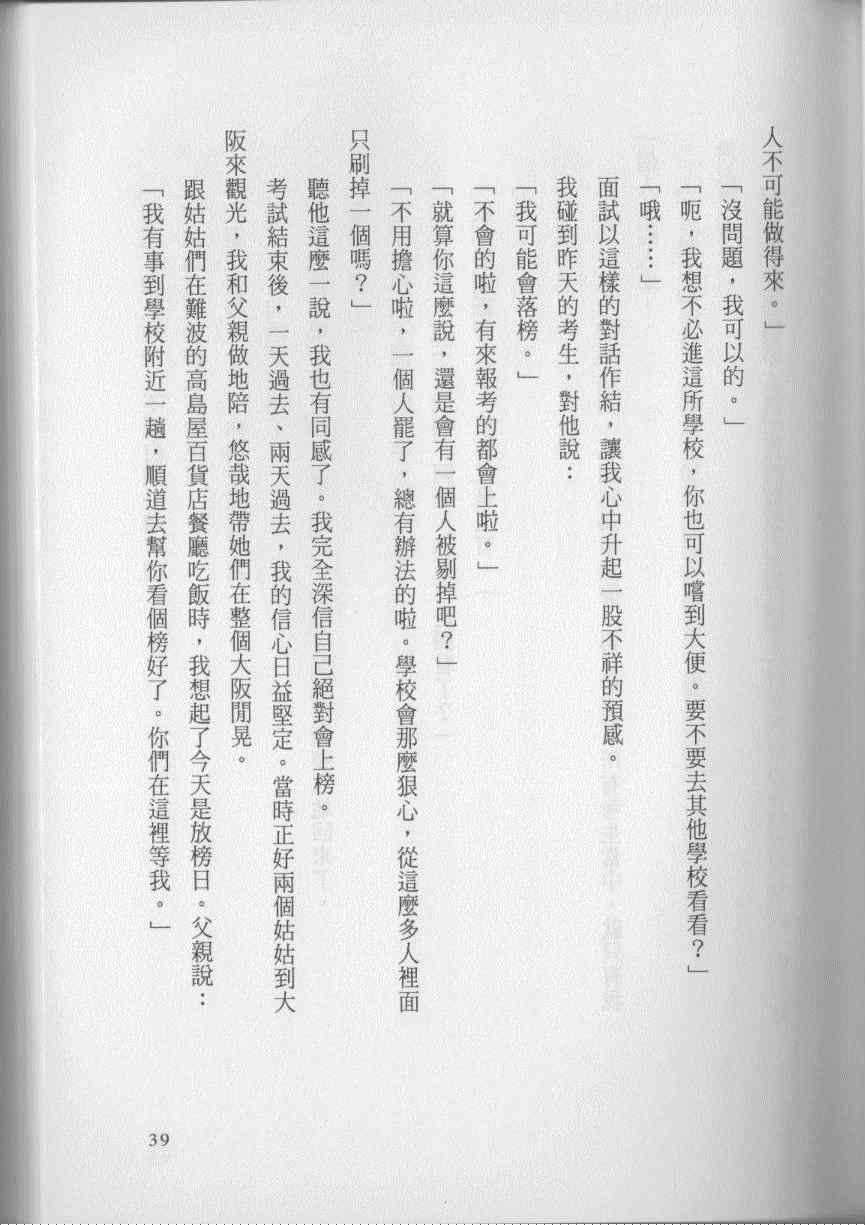 人不可能做得來。」

「沒問題，我可以的。」

「呃，我想不必進這所學校，你也可以嚐到大便。要不要去其他學校看看？」

「哦……」

面試以這樣的對話作結，讓我心中升起一股不祥的預感。

我碰到昨天的考生，對他說：

「我可能會落榜。」

「不會的啦，有來報考的都會上啦。」

「就算你這麼說，還是會有一個人被剔掉吧？」

「不用擔心啦，一個人罷了，總有辦法的啦。學校會那麼狠心，從這麼多人裡面只刷掉一個嗎？」

聽他這麼一說，我也有同感了。我完全深信自己絕對會上榜。

考試結束後，一天過去、兩天過去，我的信心日益堅定。當時正好兩個姑姑到大阪來觀光，我和父親做地陪，悠哉地帶她們在整個大阪閒晃。

跟姑姑們在難波的高島屋百貨店餐廳吃飯時，我想起了今天是放榜日。父親說：

「我有事到學校附近一趟，順道去幫你看個榜好了。你們在這裡等我。」

39